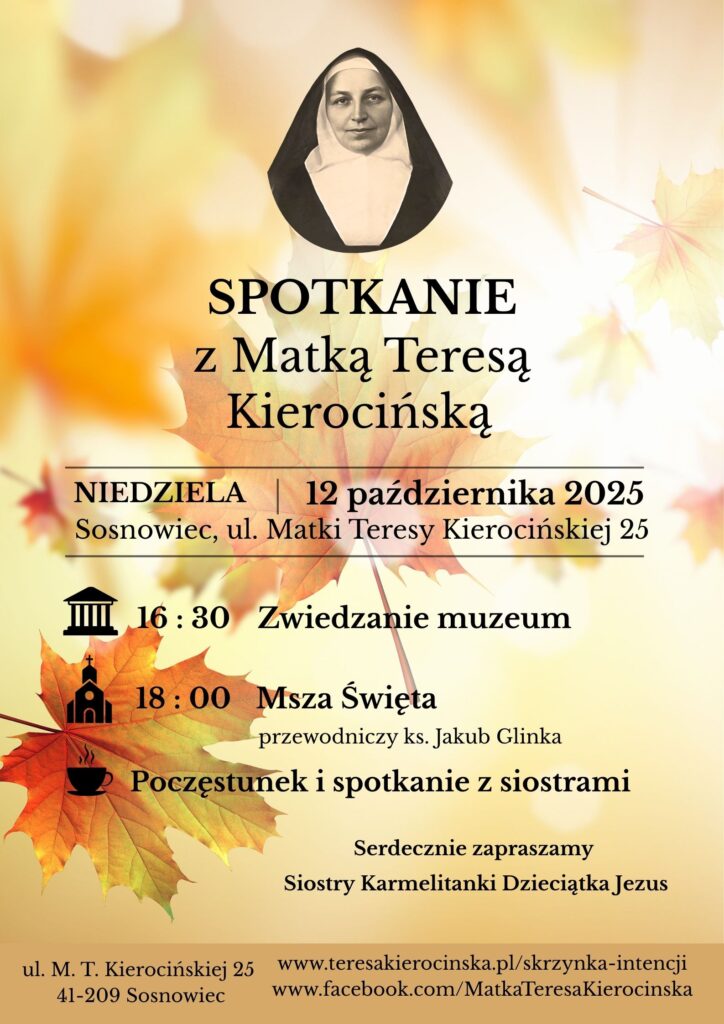 SPOTKANIE
z Matką Teresą
Kierocińską

NIEDZIELA | 12 października 2025
Sosnowiec, ul. Matki Teresy Kierocińskiej 25

16 : 30 Zwiedzanie muzeum

18 : 00 Msza Święta
przewodniczy ks. Jakub Glinka

Poczęstunek i spotkanie z siostrami

Serdecznie zapraszamy
Siostry Karmelitanki Dzieciątka Jezus

ul. M. T. Kierocińskiej 25
41-209 Sosnowiec

www.teresakierocinska.pl/skrzynka-intencji
www.facebook.com/MatkaTeresaKierocinska